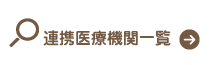 連携医療機関一覧